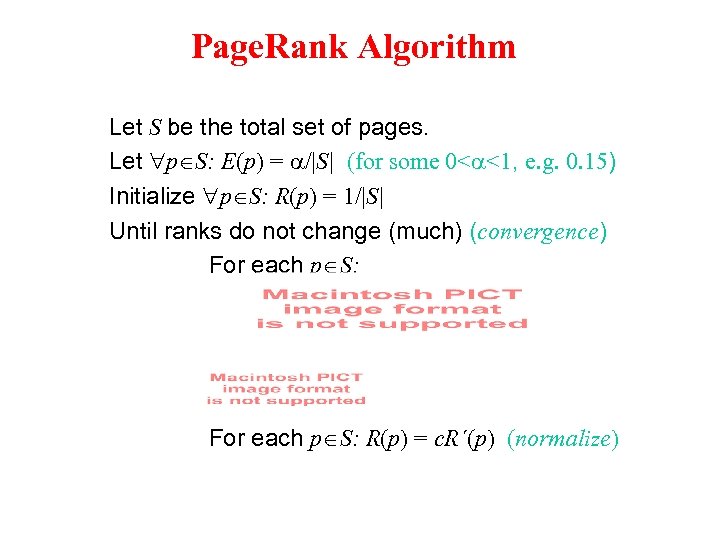 PageRank Algorithm

Let $S$ be the total set of pages.

Let $\forall p \in S$: $E(p) = \alpha/|S|$ (for some $0<\alpha<1$, e.g. 0.15)

Initialize $\forall p \in S$: $R(p) = 1/|S|$

Until ranks do not change (much) (convergence)

For each $p \in S$:

Macintosh PICT image format is not supported

Macintosh PICT image format is not supported

For each $p \in S$: $R(p) = cR'(p)$ (normalize)